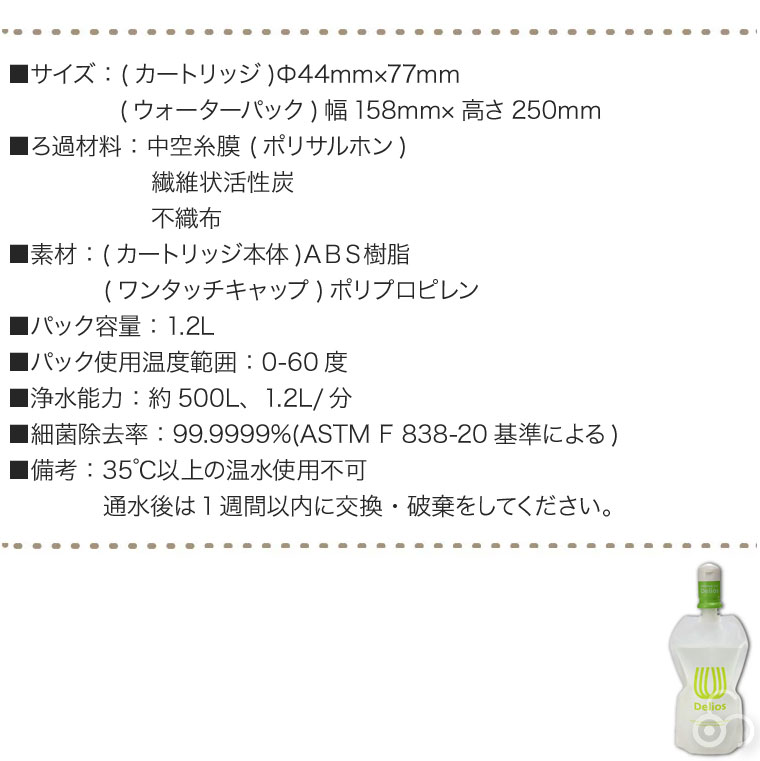 ■サイズ：( カートリッジ )Φ44mm×77mm
( ウォーターパック ) 幅 158mm× 高さ 250mm

■ろ過材料：中空糸膜 ( ポリサルホン )
繊維状活性炭
不織布

■素材：( カートリッジ本体 )ＡＢＳ樹脂
( ワンタッチキャップ ) ポリプロピレン

■パック容量：1.2L

■パック使用温度範囲：0-60 度

■浄水能力：約 500L、1.2L/ 分

■細菌除去率：99.9999%(ASTM F 838-20 基準による )

■備考：35°C以上の温水使用不可
通水後は１週間以内に交換・破棄をしてください。

Delios